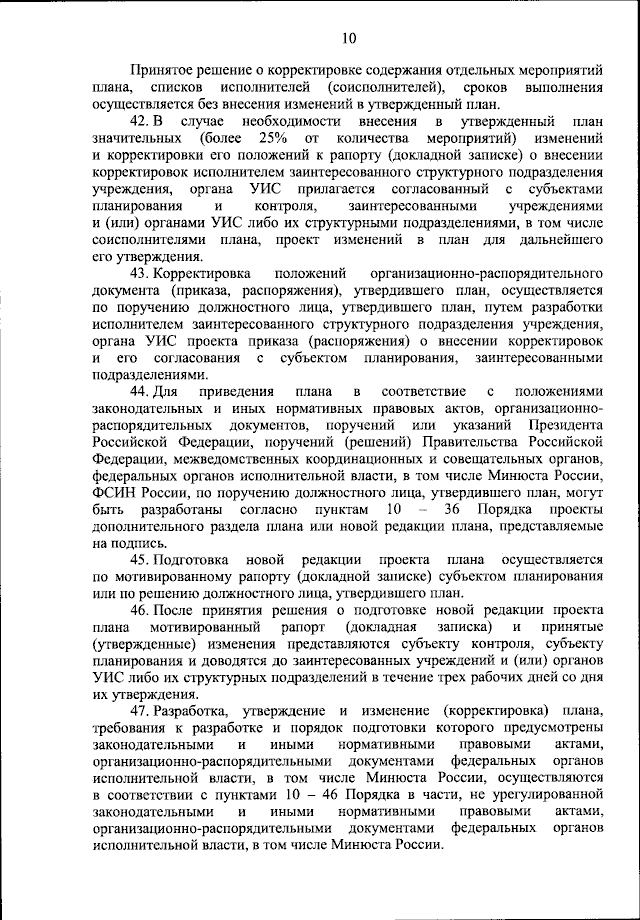 10

Принятое решение о корректировке содержания отдельных мероприятий плана, списков исполнителей (соисполнителей), сроков выполнения осуществляется без внесения изменений в утвержденный план.

42. В случае необходимости внесения в утвержденный план значительных (более 25% от количества мероприятий) изменений и корректировки его положений к рапорту (докладной записке) о внесении корректировок исполнителем заинтересованного структурного подразделения учреждения, органа УИС прилагается согласованный с субъектами планирования и контроля, заинтересованными учреждениями и (или) органами УИС либо их структурными подразделениями, в том числе соисполнителями плана, проект изменений в план для дальнейшего его утверждения.

43. Корректировка положений организационно-распорядительного документа (приказа, распоряжения), утвердившего план, осуществляется по поручению должностного лица, утвердившего план, путем разработки исполнителем заинтересованного структурного подразделения учреждения, органа УИС проекта приказа (распоряжения) о внесении корректировок и его согласования с субъектом планирования, заинтересованными подразделениями.

44. Для приведения плана в соответствие с положениями законодательных и иных нормативных правовых актов, организационно-распорядительных документов, поручений или указаний Президента Российской Федерации, поручений (решений) Правительства Российской Федерации, межведомственных координационных и совещательных органов, федеральных органов исполнительной власти, в том числе Минюста России, ФСИН России, по поручению должностного лица, утвердившего план, могут быть разработаны согласно пунктам 10 – 36 Порядка проекты дополнительного раздела плана или новой редакции плана, представляемые на подпись.

45. Подготовка новой редакции проекта плана осуществляется по мотивированному рапорту (докладной записке) субъектом планирования или по решению должностного лица, утвердившего план.

46. После принятия решения о подготовке новой редакции проекта плана мотивированный рапорт (докладная записка) и принятые (утвержденные) изменения представляются субъекту контроля, субъекту планирования и доводятся до заинтересованных учреждений и (или) органов УИС либо их структурных подразделений в течение трех рабочих дней со дня их утверждения.

47. Разработка, утверждение и изменение (корректировка) плана, требования к разработке и порядок подготовки которого предусмотрены законодательными и иными нормативными правовыми актами, организационно-распорядительными документами федеральных органов исполнительной власти, в том числе Минюста России, осуществляются в соответствии с пунктами 10 – 46 Порядка в части, не урегулированной законодательными и иными нормативными правовыми актами, организационно-распорядительными документами федеральных органов исполнительной власти, в том числе Минюста России.